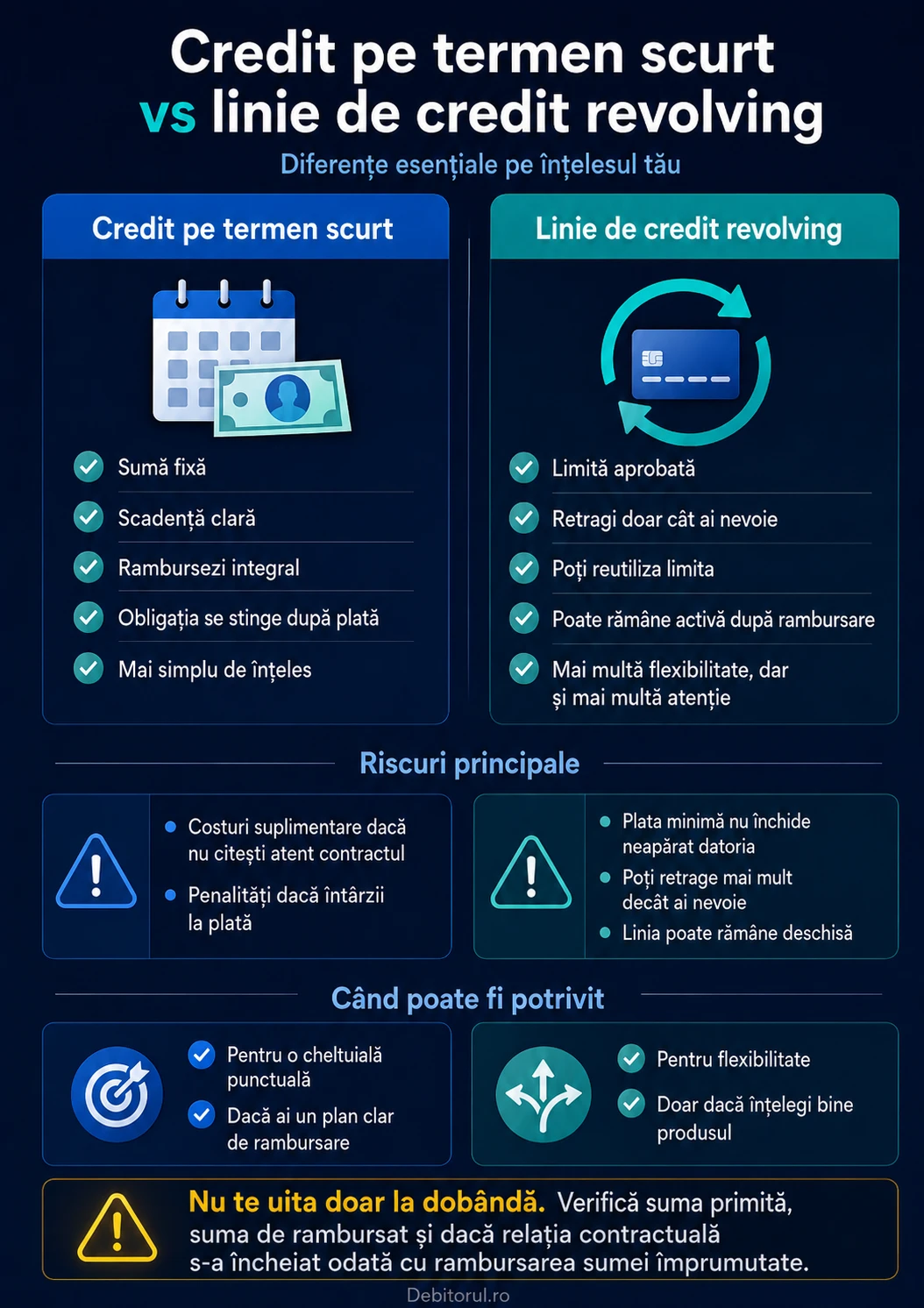 Credit pe termen scurt vs linie de credit revolving

Diferențe esențiale pe înțelesul tău

Credit pe termen scurt

Sumă fixă
Scadență clară
Rambursezi integral
Obligația se stinge după plată
Mai simplu de înțeles

Linie de credit revolving

Limită aprobată
Retragi doar cât ai nevoie
Poți reutiliza limita
Poate rămâne activă după rambursare
Mai multă flexibilitate, dar și mai multă atenție

Riscuri principale

Costuri suplimentare dacă nu citești atent contractul
Penalități dacă întârzii la plată

Plata minimă nu închide neapărat datoria
Poți retrage mai mult decât ai nevoie
Linia poate rămâne deschisă

Când poate fi potrivit

Pentru o cheltuială punctuală
Dacă ai un plan clar de rambursare

Pentru flexibilitate
Doar dacă înțelegi bine produsul

Nu te uita doar la dobândă. Verifică suma primită, suma de rambursat și dacă relația contractuală s-a încheiat odată cu rambursarea sumei împrumutate.

Debitorul.ro